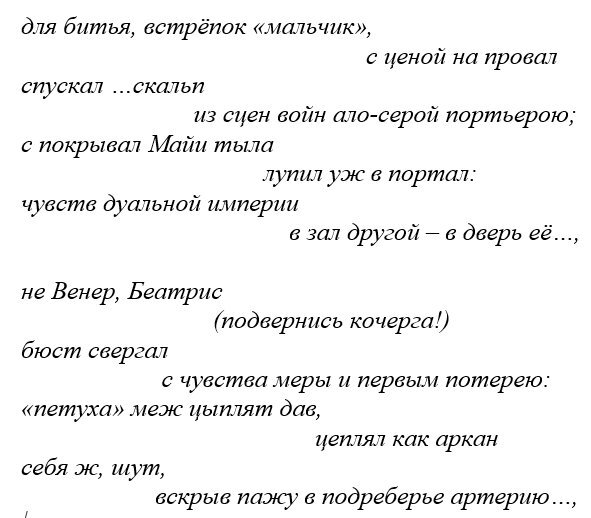 для битья, встрёпок «мальчик»,
с ценой на провал
спускал ...скальп
из сцен войн ало-серой портьерою;
с покрывал Майи тыла
лупил уж в портал:
чувств дуальной империи
в зал другой – в дверь её...,

не Венер, Беатрис
(подвернись кочерга!)
бюст свергал
с чувства меры и первым потерею:
«петуха» меж цыплят дав,
цеплял как аркан
себя ж, шут,
вскрыв пажу в подреберье артерию...,